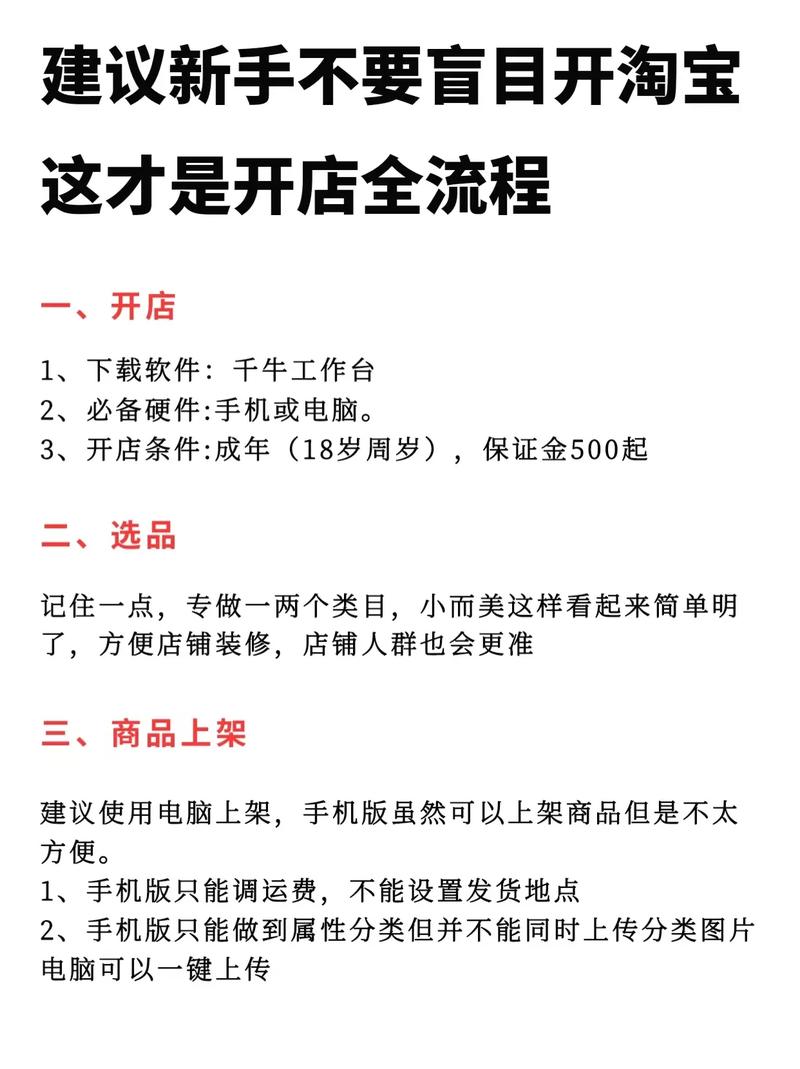 建议新手不要盲目开淘宝
这才是开店全流程

一、开店

1、下载软件：千牛工作台
2、必备硬件:手机或电脑。
3、开店条件:成年（18岁周岁），保证金500起

二、选品

记住一点，专做一两个类目，小而美这样看起来简单明了，方便店铺装修，店铺人群也会更准

三、商品上架

建议使用电脑上架，手机版虽然可以上架商品但是不太方便。
1、手机版只能调运费，不能设置发货地点
2、手机版只能做到属性分类但并不能同时上传分类图片电脑可以一键上传